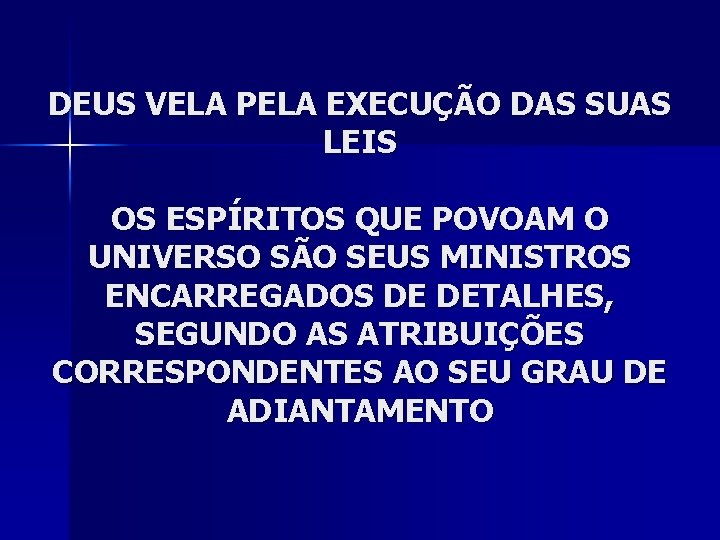 DEUS VELA PELA EXECUÇÃO DAS SUAS LEIS

OS ESPÍRITOS QUE POVOAM O UNIVERSO SÃO SEUS MINISTROS ENCARREGADOS DE DETALHES, SEGUNDO AS ATRIBUIÇÕES CORRESPONDENTES AO SEU GRAU DE ADIANTAMENTO